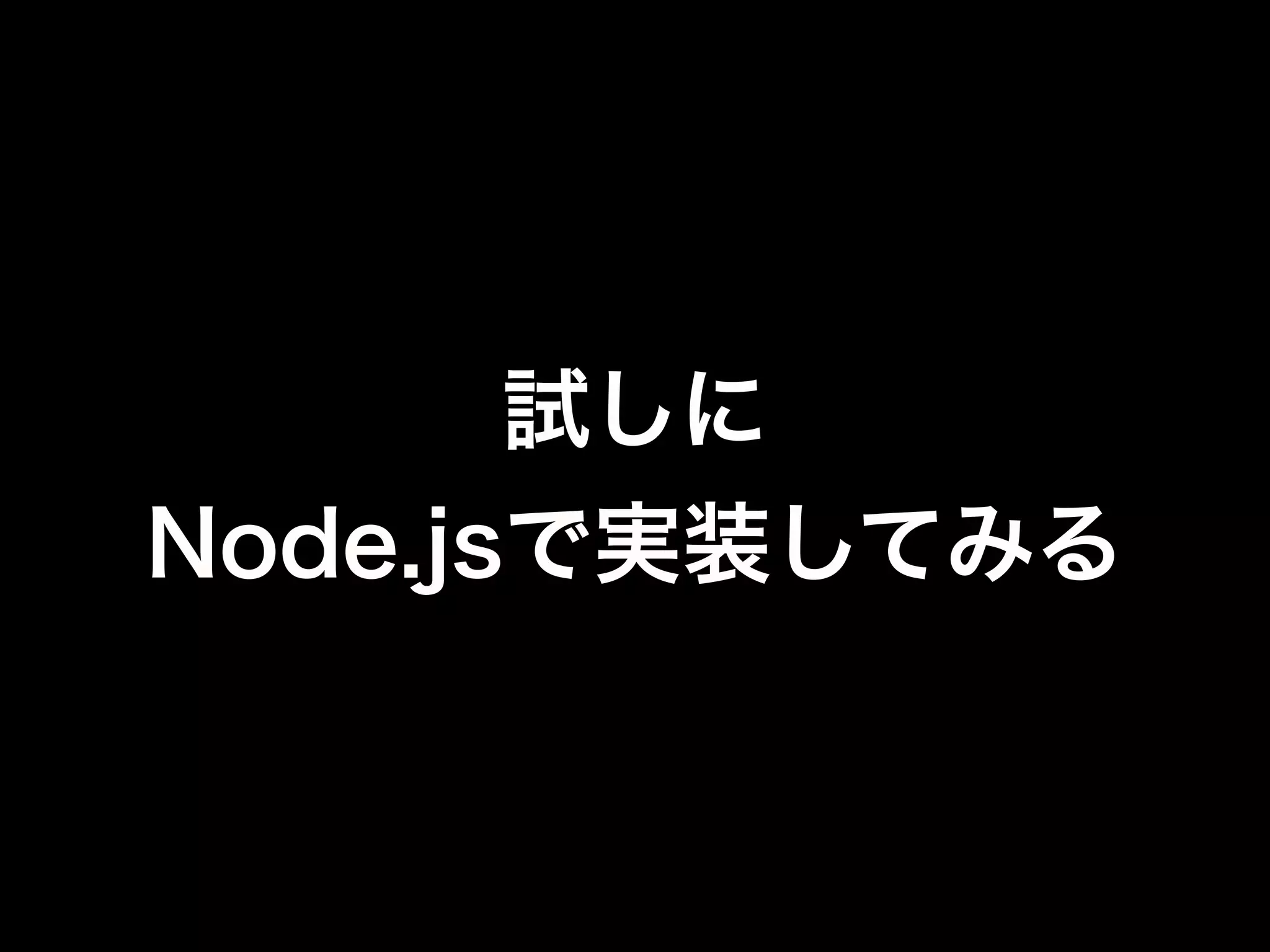 試しに
Node.jsで実装してみる